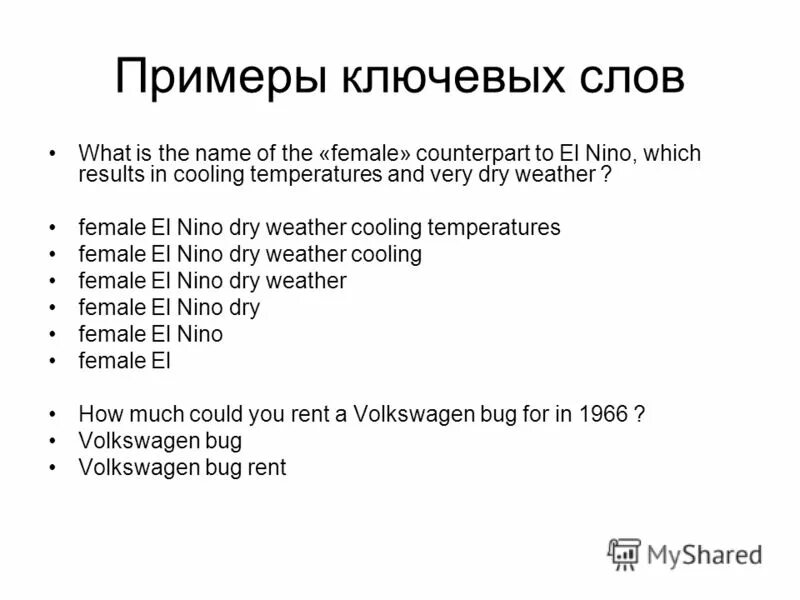 Примеры ключевых слов

• What is the name of the «female» counterpart to El Nino, which results in cooling temperatures and very dry weather ?

• female El Nino dry weather cooling temperatures
• female El Nino dry weather cooling
• female El Nino dry weather
• female El Nino dry
• female El Nino
• female El

• How much could you rent a Volkswagen bug for in 1966 ?
• Volkswagen bug
• Volkswagen bug rent

MyShared